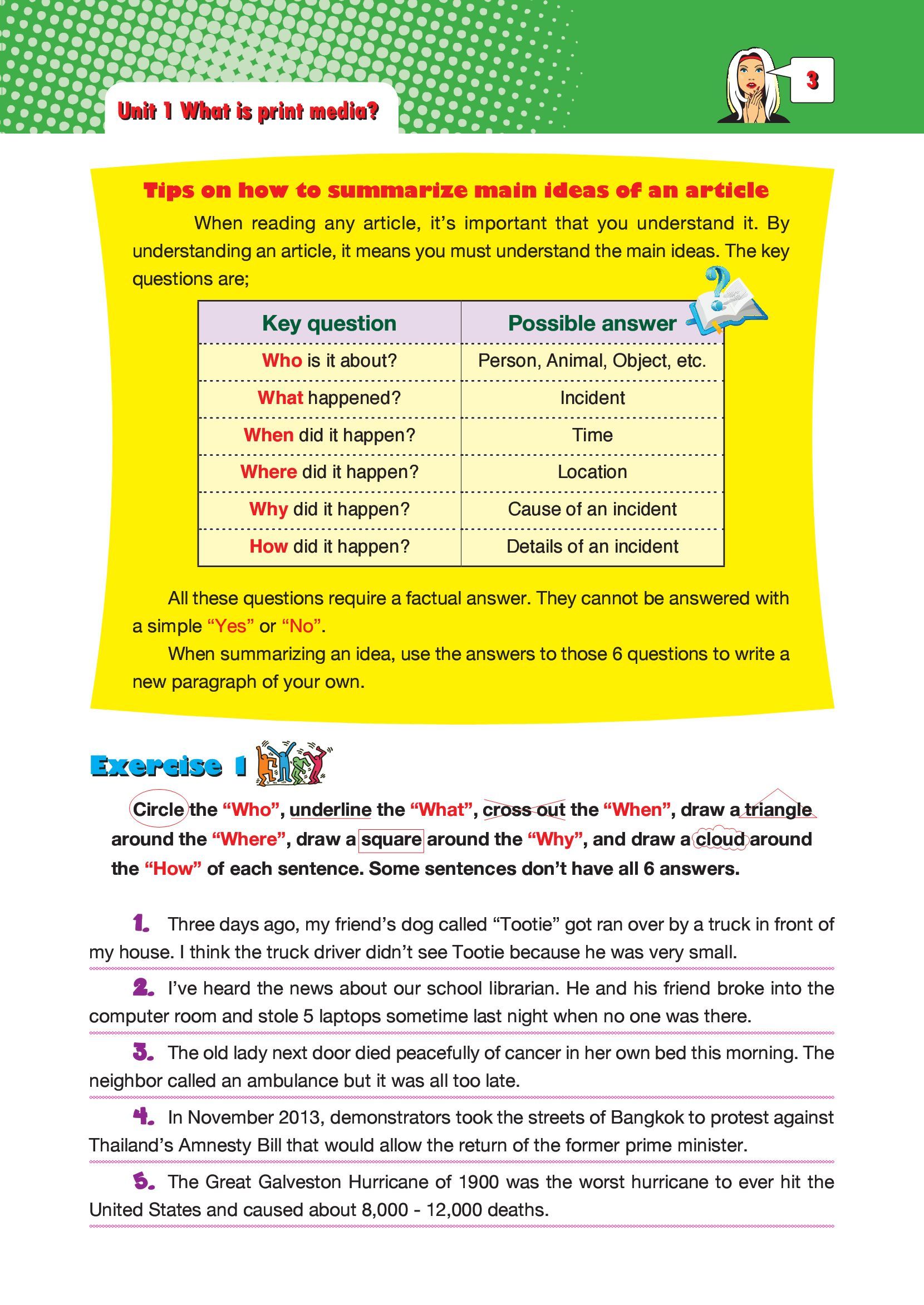 Unit 1 What is print media?

3

Tips on how to summarize main ideas of an article

When reading any article, it's important that you understand it. By understanding an article, it means you must understand the main ideas. The key questions are;

| Key question | Possible answer |
|---|---|
| Who is it about? | Person, Animal, Object, etc. |
| What happened? | Incident |
| When did it happen? | Time |
| Where did it happen? | Location |
| Why did it happen? | Cause of an incident |
| How did it happen? | Details of an incident |

All these questions require a factual answer. They cannot be answered with a simple "Yes" or "No".

When summarizing an idea, use the answers to those 6 questions to write a new paragraph of your own.

Exercise 1

Circle the "Who", underline the "What", cross out the "When", draw a triangle around the "Where", draw a square around the "Why", and draw a cloud around the "How" of each sentence. Some sentences don't have all 6 answers.

1. Three days ago, my friend's dog called "Tootie" got ran over by a truck in front of my house. I think the truck driver didn't see Tootie because he was very small.

2. I've heard the news about our school librarian. He and his friend broke into the computer room and stole 5 laptops sometime last night when no one was there.

3. The old lady next door died peacefully of cancer in her own bed this morning. The neighbor called an ambulance but it was all too late.

4. In November 2013, demonstrators took the streets of Bangkok to protest against Thailand's Amnesty Bill that would allow the return of the former prime minister.

5. The Great Galveston Hurricane of 1900 was the worst hurricane to ever hit the United States and caused about 8,000 - 12,000 deaths.